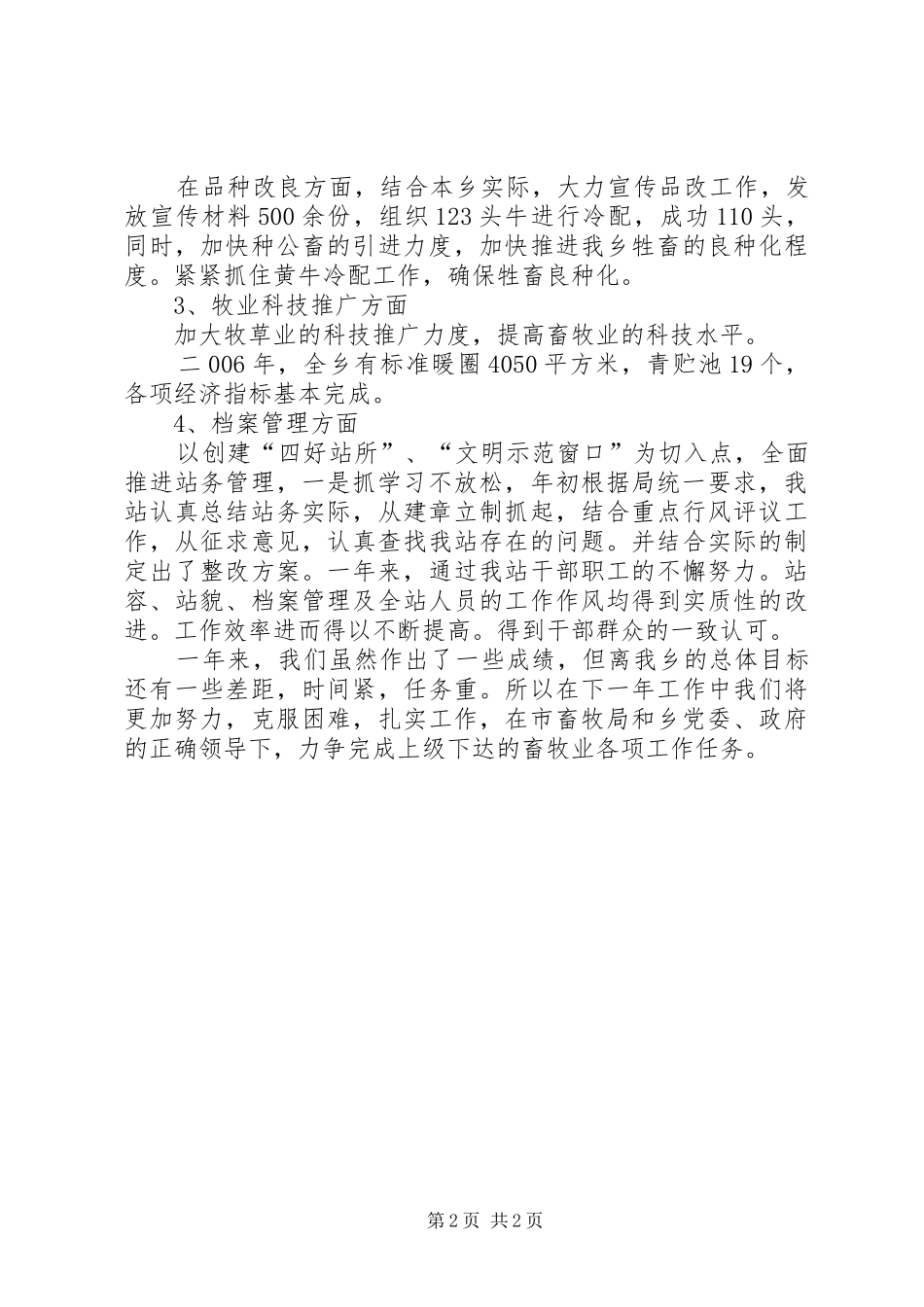 在品种改良方面，结合本乡实际，大力宣传品改工作，发放宣传材料500余份，组织123头牛进行冷配，成功110头，同时，加快种公畜的引进力度，加快推进我乡牲畜的良种化程度。紧紧抓住黄牛冷配工作，确保牲畜良种化。

3、牧业科技推广方面

加大牧草业的科技推广力度，提高畜牧业的科技水平。

二006年，全乡有标准暖圈4050平方米，青贮池19个，各项经济指标基本完成。

4、档案管理方面

以创建“四好站所”、“文明示范窗口”为切入点，全面推进站务管理，一是抓学习不放松，年初根据局统一要求，我站认真总结站务实际，从建章立制抓起，结合重点行风评议工作，从征求意见，认真查找我站存在的问题。并结合实际的制定出了整改方案。一年来，通过我站干部职工的不懈努力。站容、站貌、档案管理及全站人员的工作作风均得到实质性的改进。工作效率进而得以不断提高。得到干部群众的一致认可。

一年来，我们虽然作出了一些成绩，但离我乡的总体目标还有一些差距，时间紧，任务重。所以在下一年工作中我们将更加努力，克服困难，扎实工作，在市畜牧局和乡党委、政府的正确领导下，力争完成上级下达的畜牧业各项工作任务。

第2页 共2页